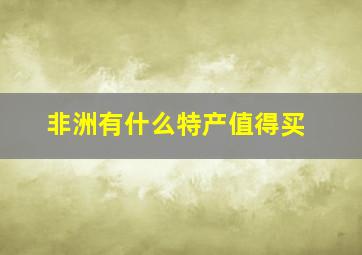 非洲有什么特产值得买